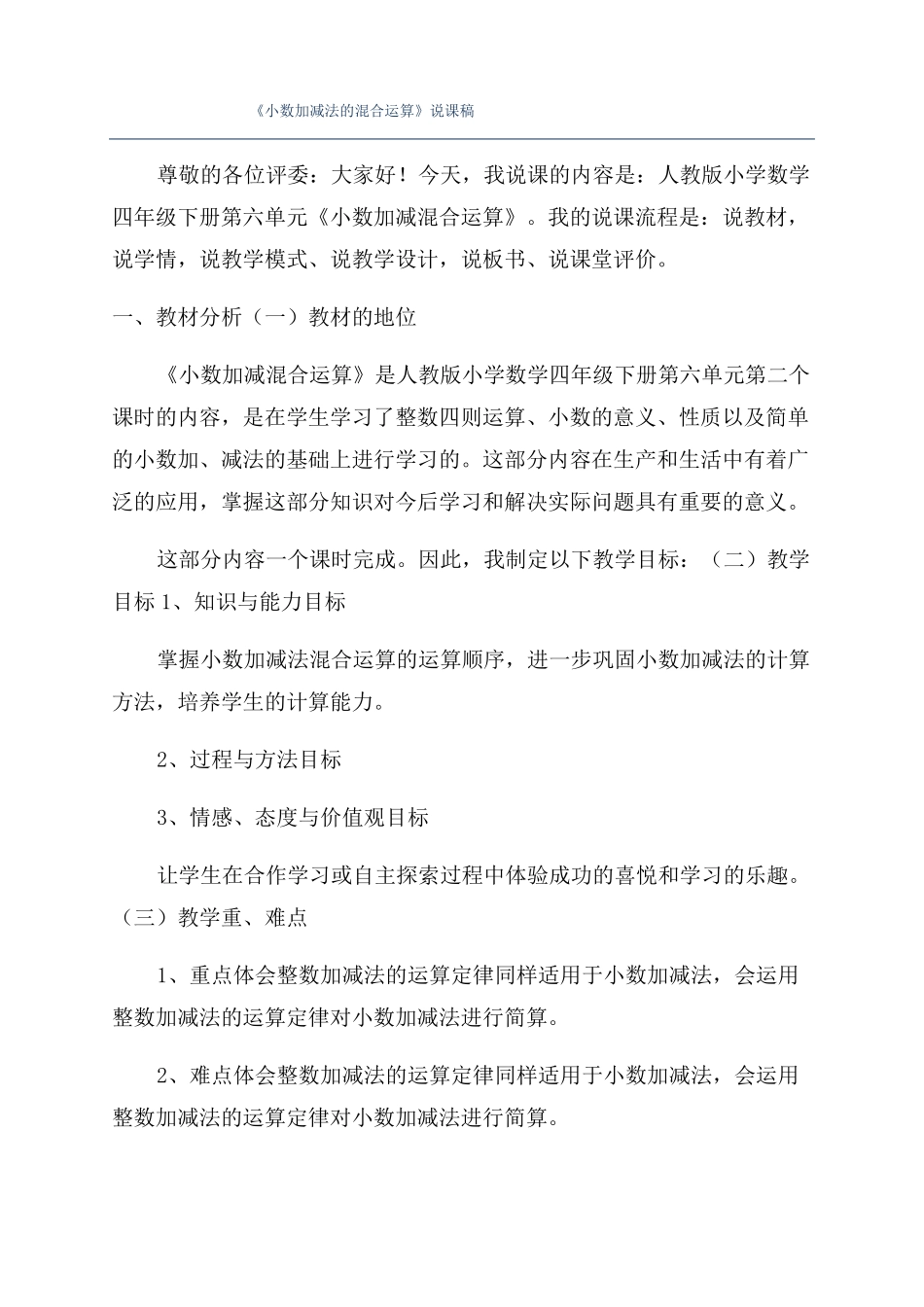 《小数加减法的混合运算》说课稿

尊敬的各位评委：大家好！今天，我说课的内容是：人教版小学数学四年级下册第六单元《小数加减混合运算》。我的说课流程是：说教材，说学情，说教学模式、说教学设计，说板书、说课堂评价。

一、教材分析（一）教材的地位

《小数加减混合运算》是人教版小学数学四年级下册第六单元第二个课时的内容，是在学生学习了整数四则运算、小数的意义、性质以及简单的小数加、减法的基础上进行学习的。这部分内容在生产和生活中有着广泛的应用，掌握这部分知识对今后学习和解决实际问题具有重要的意义。

这部分内容一个课时完成。因此，我制定以下教学目标：（二）教学目标 1、知识与能力目标

掌握小数加减法混合运算的运算顺序，进一步巩固小数加减法的计算方法，培养学生的计算能力。

2、过程与方法目标

3、情感、态度与价值观目标

让学生在合作学习或自主探索过程中体验成功的喜悦和学习的乐趣。（三）教学重、难点

1、重点体会整数加减法的运算定律同样适用于小数加减法，会运用整数加减法的运算定律对小数加减法进行简算。

2、难点体会整数加减法的运算定律同样适用于小数加减法，会运用整数加减法的运算定律对小数加减法进行简算。